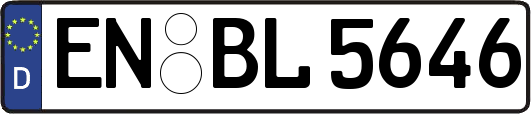 D
EN BL 5646